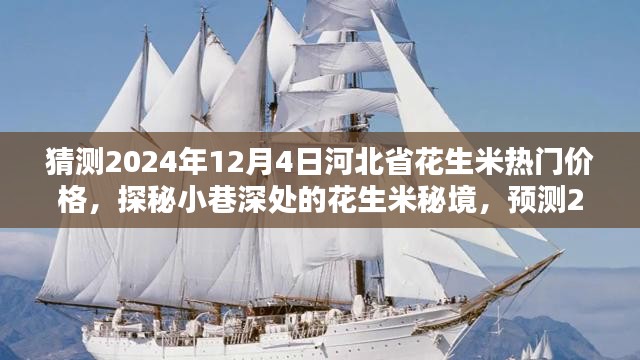 猜测2024年12月4日河北省花生米热门价格，探秘小巷深处的花生米秘境，预测2